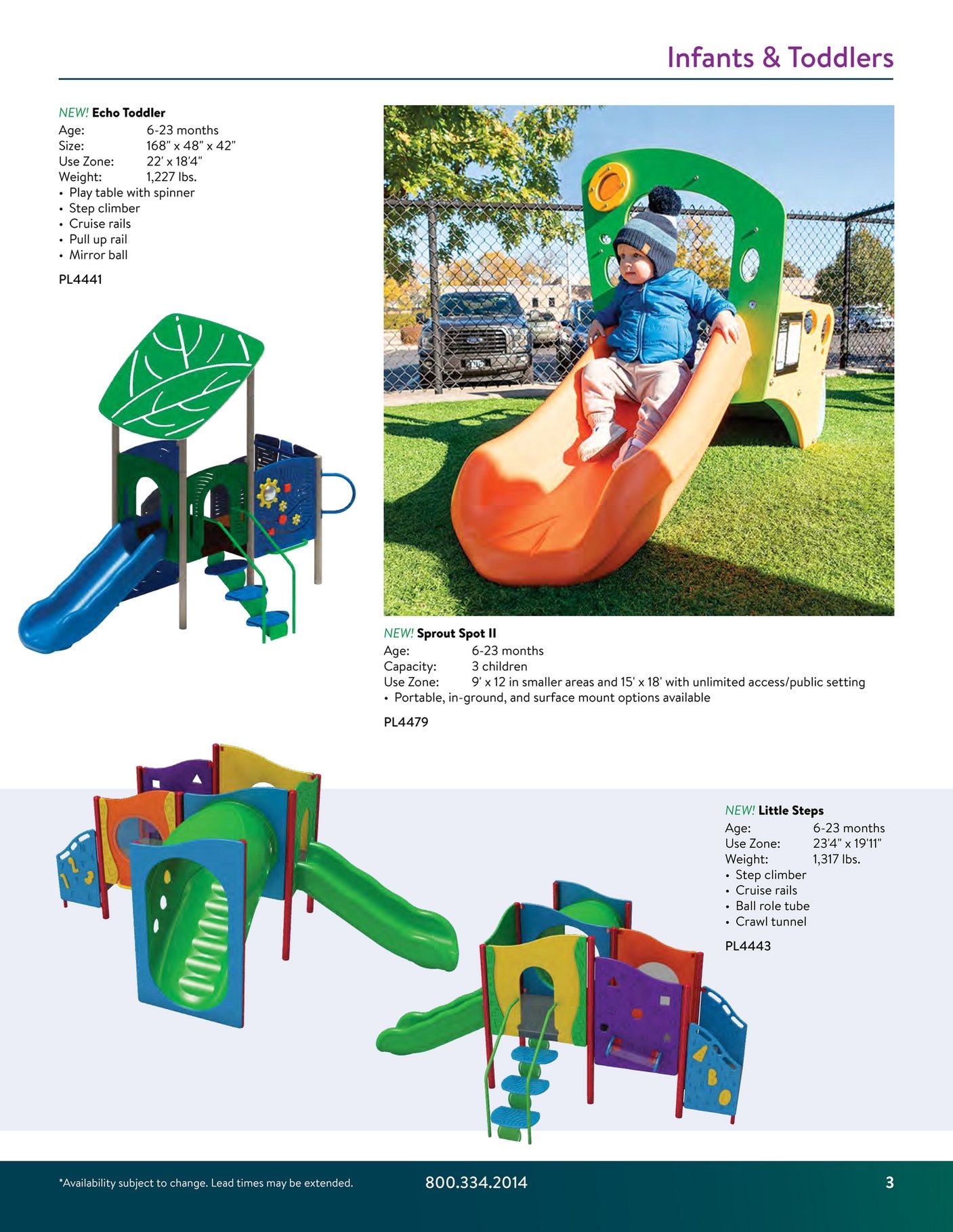 Infants & Toddlers

NEW! Echo Toddler
Age: 6-23 months
Size: 168" x 48" x 42"
Use Zone: 22' x 18'4"
Weight: 1,227 lbs.
• Play table with spinner
• Step climber
• Cruise rails
• Pull up rail
• Mirror ball

PL4441

NEW! Sprout Spot II
Age: 6-23 months
Capacity: 3 children
Use Zone: 9' x 12 in smaller areas and 15' x 18' with unlimited access/public setting
• Portable, in-ground, and surface mount options available

PL4479

NEW! Little Steps
Age: 6-23 months
Use Zone: 23'4" x 19'11"
Weight: 1,317 lbs.
• Step climber
• Cruise rails
• Ball role tube
• Crawl tunnel

PL4443

*Availability subject to change. Lead times may be extended.

800.334.2014

3